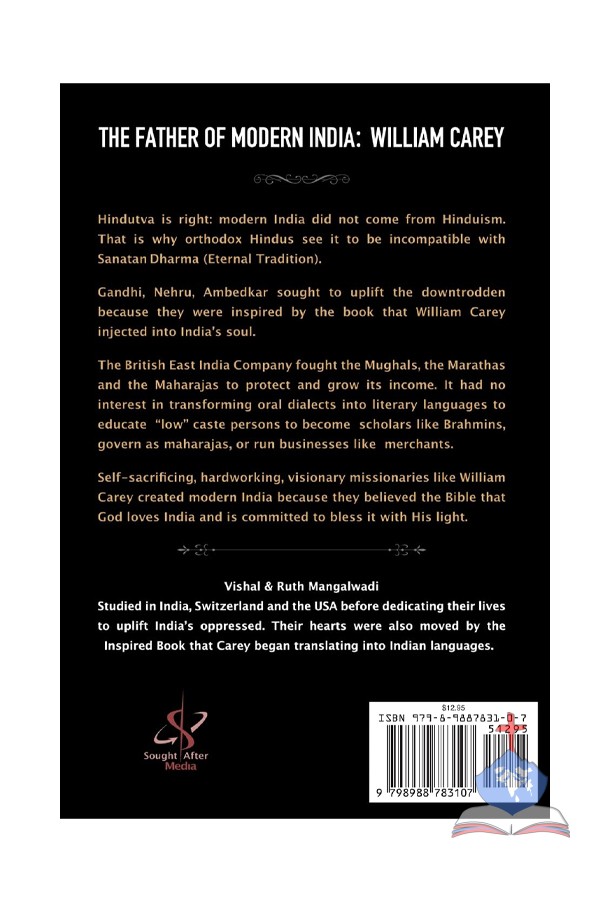 THE FATHER OF MODERN INDIA: WILLIAM CAREY

Hindutva is right: modern India did not come from Hinduism. That is why orthodox Hindus see it to be incompatible with Sanatan Dharma (Eternal Tradition).

Gandhi, Nehru, Ambedkar sought to uplift the downtrodden because they were inspired by the book that William Carey injected into India's soul.

The British East India Company fought the Mughals, the Marathas and the Maharajas to protect and grow its income. It had no interest in transforming oral dialects into literary languages to educate "low" caste persons to become scholars like Brahmins, govern as maharajas, or run businesses like merchants.

Self-sacrificing, hardworking, visionary missionaries like William Carey created modern India because they believed the Bible that God loves India and is committed to bless it with His light.

Vishal & Ruth Mangalwadi
Studied in India, Switzerland and the USA before dedicating their lives to uplift India's oppressed. Their hearts were also moved by the Inspired Book that Carey began translating into Indian languages.

Sought After
Media

$12.95
ISBN 979-8-9887831-0-7
51295
9 798988 783107